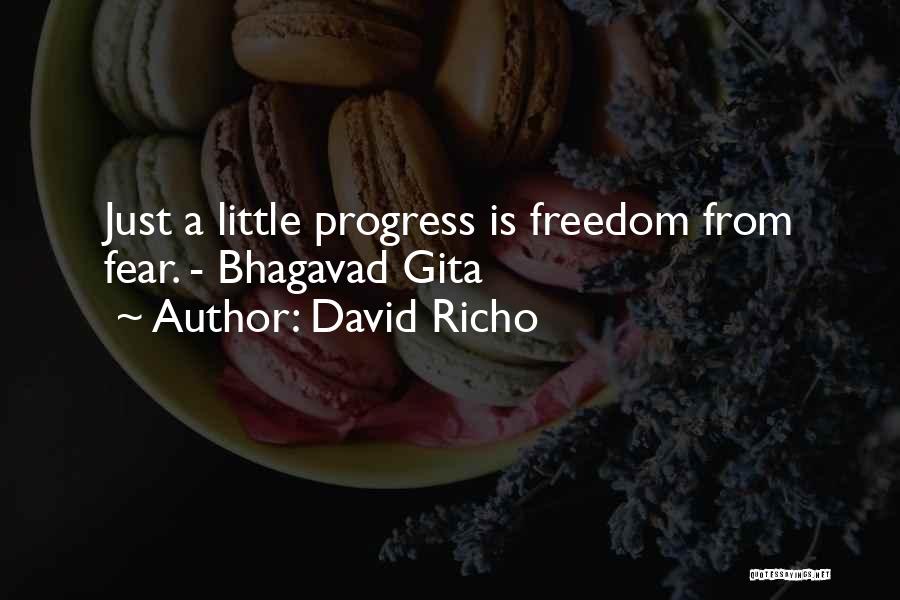 Just a little progress is freedom from fear. - Bhagavad Gita
~ Author: David Richo

QUOTESSAYINGS.NET